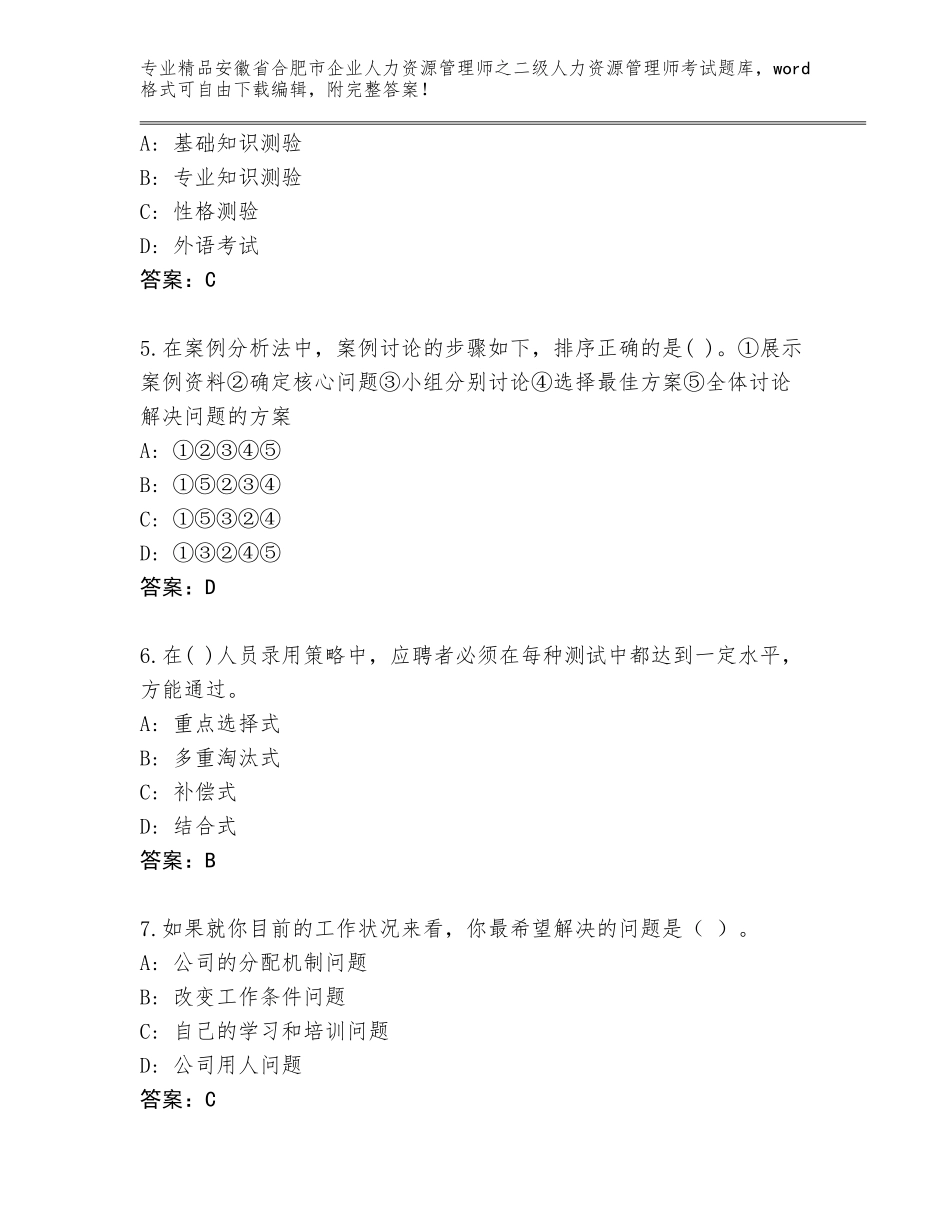 专业精品安徽省合肥市企业人力资源管理师之二级人力资源管理师考试题库，word格式可自由下载编辑，附完整答案！

A：基础知识测验
B：专业知识测验
C：性格测验
D：外语考试
答案：C

5.在案例分析法中，案例讨论的步骤如下，排序正确的是( )。①展示案例资料②确定核心问题③小组分别讨论④选择最佳方案⑤全体讨论解决问题的方案
A：①②③④⑤
B：①⑤②③④
C：①⑤③②④
D：①③②④⑤
答案：D

6.在( )人员录用策略中，应聘者必须在每种测试中都达到一定水平，方能通过。
A：重点选择式
B：多重淘汰式
C：补偿式
D：结合式
答案：B

7.如果就你目前的工作状况来看，你最希望解决的问题是（ ）。
A：公司的分配机制问题
B：改变工作条件问题
C：自己的学习和培训问题
D：公司用人问题
答案：C